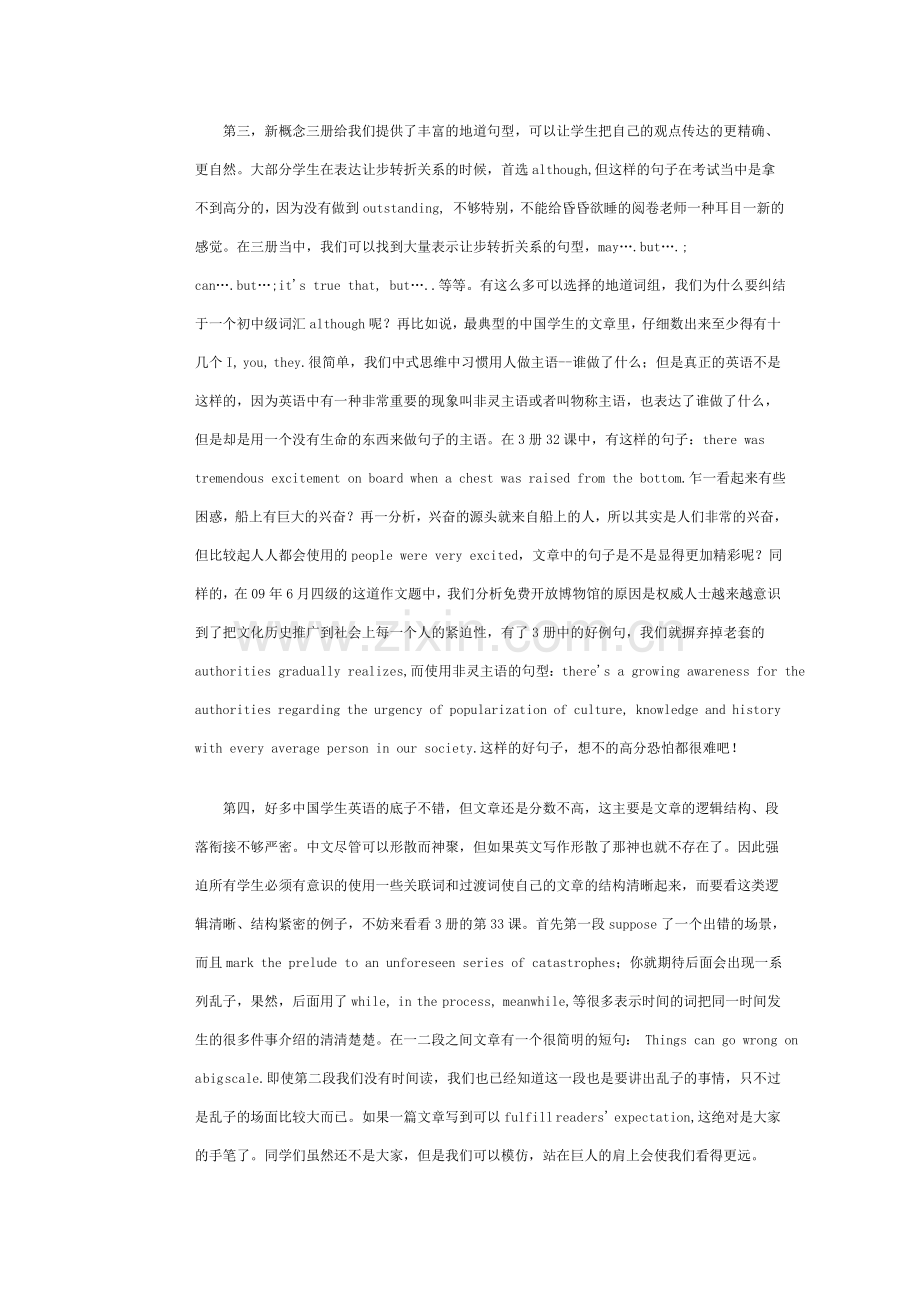 第三，新概念三册给我们提供了丰富的地道句型，可以让学生把自己的观点传达的更精确、更自然。大部分学生在表达让步转折关系的时候，首选although,但这样的句子在考试当中是拿不到高分的，因为没有做到outstanding, 不够特别，不能给昏昏欲睡的阅卷老师一种耳目一新的感觉。在三册当中，我们可以找到大量表示让步转折关系的句型，may….but….;can….but…;it's true that, but…..等等。有这么多可以选择的地道词组，我们为什么要纠结于一个初中级词汇although呢？再比如说，最典型的中国学生的文章里，仔细数出来至少得有十几个I, you, they.很简单，我们中式思维中习惯用人做主语--谁做了什么；但是真正的英语不是这样的，因为英语中有一种非常重要的现象叫非灵主语或者叫物称主语，也表达了谁做了什么，但是却是用一个没有生命的东西来做句子的主语。在3册32课中，有这样的句子：there was tremendous excitement on board when a chest was raised from the bottom.乍一看起来有些困惑，船上有巨大的兴奋？再一分析，兴奋的源头就来自船上的人，所以其实是人们非常的兴奋，但比较起人人都会使用的people were very excited，文章中的句子是不是显得更加精彩呢？同样的，在09年6月四级的这道作文题中，我们分析免费开放博物馆的原因是权威人士越来越意识到了把文化历史推广到社会上每一个人的紧迫性，有了3册中的好例句，我们就摒弃掉老套的authorities gradually realizes,而使用非灵主语的句型：there's a growing awareness for the authorities regarding the urgency of popularization of culture, knowledge and history with every average person in our society.这样的好句子，想不的高分恐怕都很难吧！

第四，好多中国学生英语的底子不错，但文章还是分数不高，这主要是文章的逻辑结构、段落衔接不够严密。中文尽管可以形散而神聚，但如果英文写作形散了那神也就不存在了。因此强迫所有学生必须有意识的使用一些关联词和过渡词使自己的文章的结构清晰起来，而要看这类逻辑清晰、结构紧密的例子，不妨来看看3册的第33课。首先第一段suppose了一个出错的场景，而且mark the prelude to an unforeseen series of catastrophes；你就期待后面会出现一系列乱子，果然，后面用了while, in the process, meanwhile,等很多表示时间的词把同一时间发生的很多件事介绍的清清楚楚。在一二段之间文章有一个很简明的短句： Things can go wrong on abigscale.即使第二段我们没有时间读，我们也已经知道这一段也是要讲出乱子的事情，只不过是乱子的场面比较大而已。如果一篇文章写到可以fulfill readers' expectation,这绝对是大家的手笔了。同学们虽然还不是大家，但是我们可以模仿，站在巨人的肩上会使我们看得更远。

www.zixin.com.cn